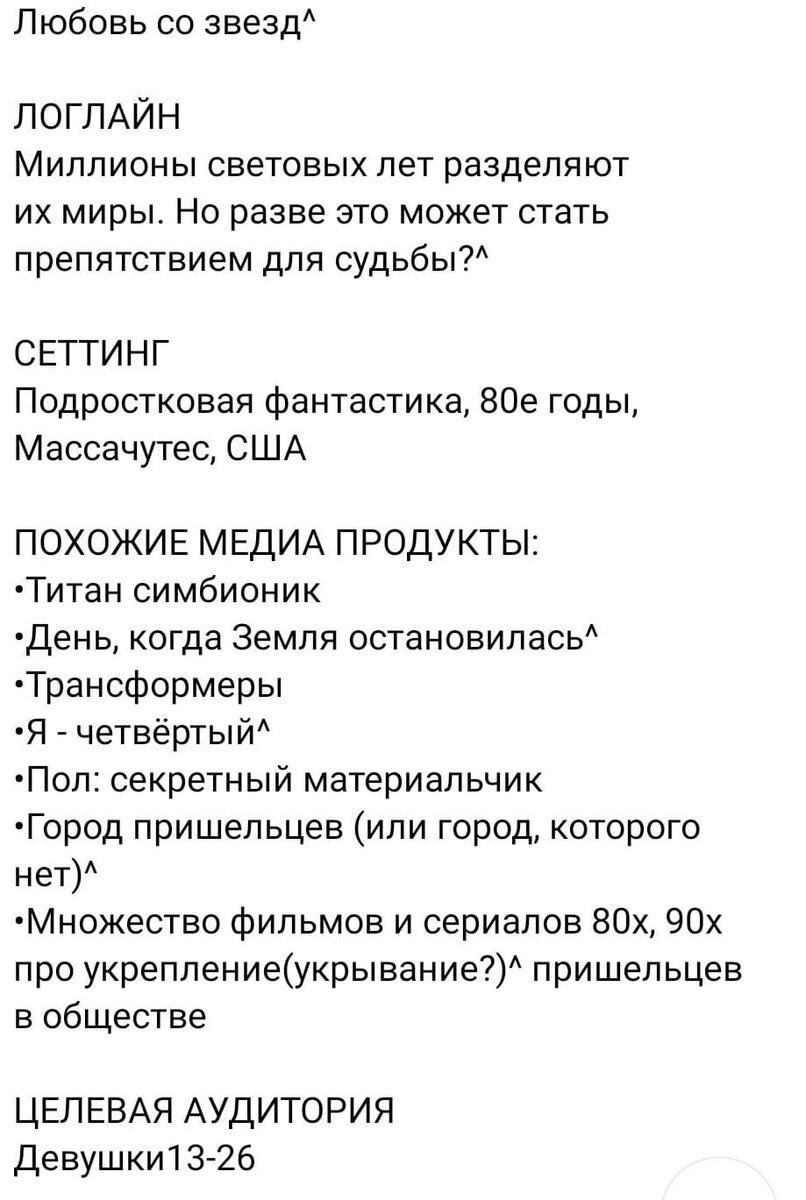 Любовь со звезд^

ЛОГЛАЙН
Миллионы световых лет разделяют их миры. Но разве это может стать препятствием для судьбы?^

СЕТТИНГ
Подростковая фантастика, 80е годы, Массачутес, США

ПОХОЖИЕ МЕДИА ПРОДУКТЫ:
•Титан симбионик
•День, когда Земля остановилась^
•Трансформеры
•Я - четвёртый^
•Пол: секретный материальчик
•Город пришельцев (или город, которого нет)^
•Множество фильмов и сериалов 80х, 90х про укрепление(укрывание?)^ пришельцев в обществе

ЦЕЛЕВАЯ АУДИТОРИЯ
Девушки13-26